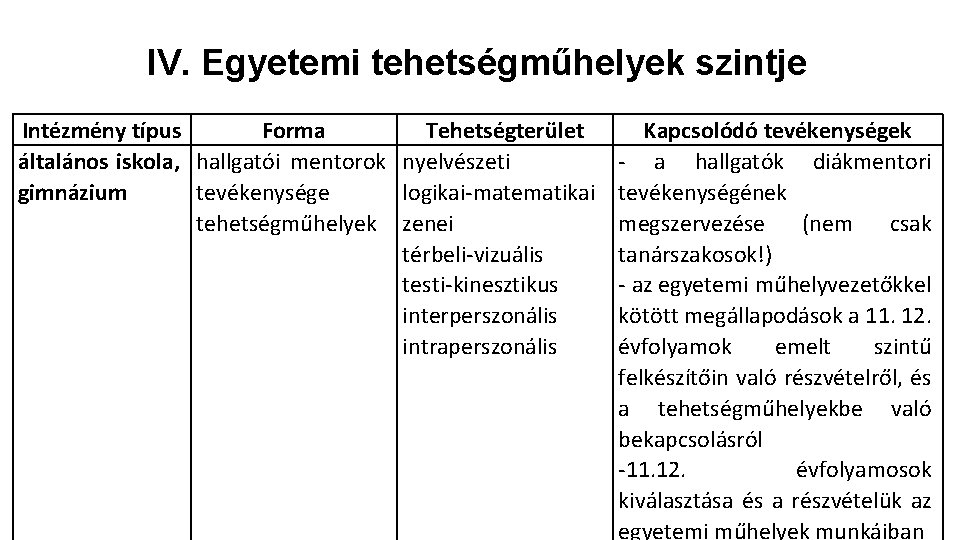 IV. Egyetemi tehetségműhelyek szintje

| Intézmény típus | Forma | Tehetségterület | Kapcsolódó tevékenységek |
|---|---|---|---|
| általános iskola, gimnázium | hallgatói mentorok tevékenysége tehetségműhelyek | nyelvészeti logikai-matematikai zenei térbeli-vizuális testi-kinesztikus interperszonális intraperszonális | - a hallgatók diákmentori tevékenységének megszervezése (nem csak tanárszakosok!) - az egyetemi műhelyvezetőkkel kötött megállapodások a 11. 12. évfolyamok emelt szintű felkészítőin való részvételről, és a tehetségműhelyekbe való bekapcsolásról -11.12. évfolyamosok kiválasztása és a részvételük az egyetemi műhelyek munkáiban |